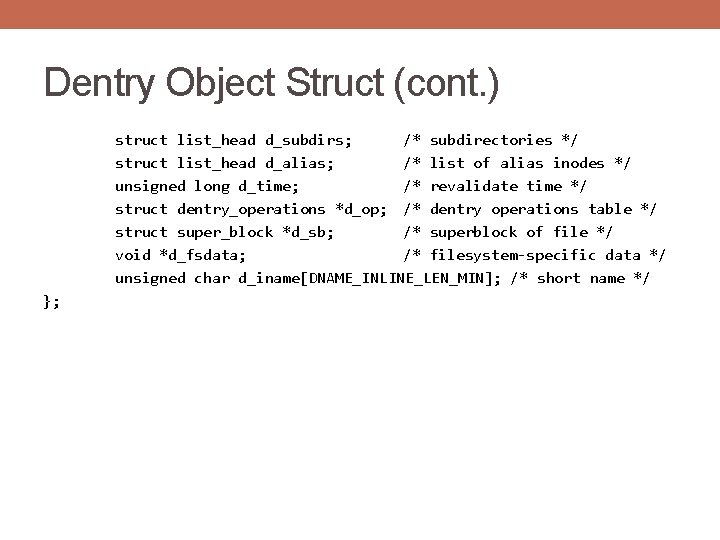 Dentry Object Struct (cont.)

struct list_head d_subdirs; /* subdirectories */
struct list_head d_alias; /* list of alias inodes */
unsigned long d_time; /* revalidate time */
struct dentry_operations *d_op; /* dentry operations table */
struct super_block *d_sb; /* superblock of file */
void *d_fsdata; /* filesystem-specific data */
unsigned char d_iname[DNAME_INLINE_LEN_MIN]; /* short name */
};